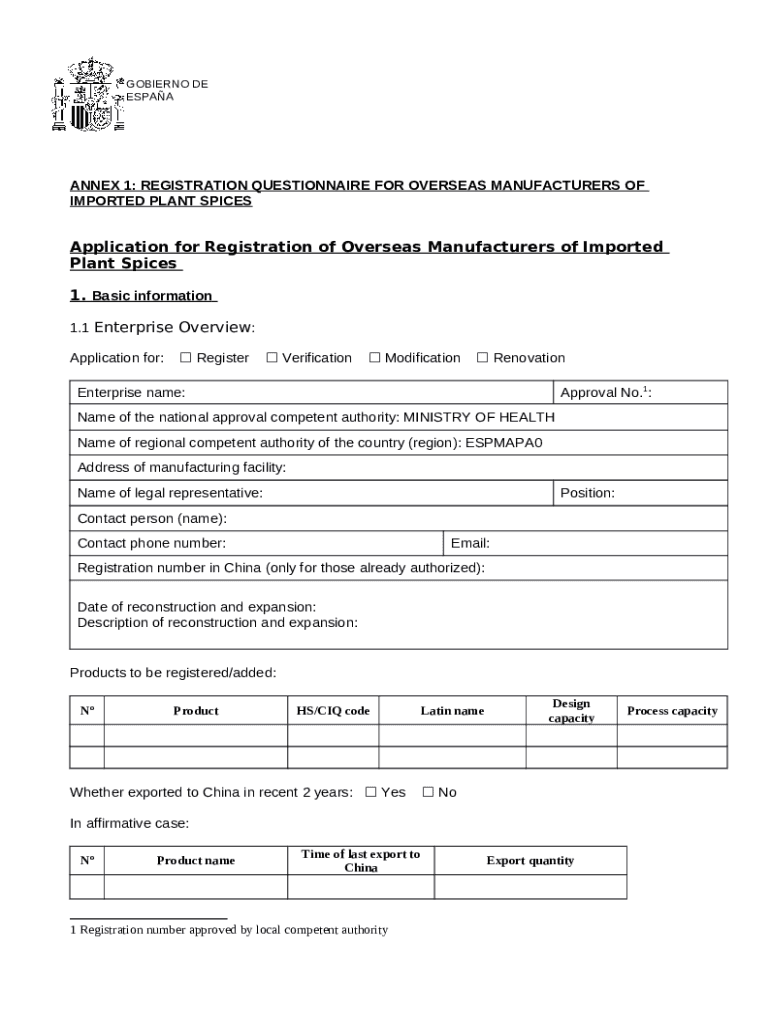 GOBIERNO DE ESPAÑA

ANNEX 1: REGISTRATION QUESTIONNAIRE FOR OVERSEAS MANUFACTURERS OF IMPORTED PLANT SPICES

Application for Registration of Overseas Manufacturers of Imported Plant Spices

1. Basic information

1.1 Enterprise Overview:

Application for: ☐ Register ☐ Verification ☐ Modification ☐ Renovation

| Enterprise name: | Approval No.$^1$: |
|---|---|
| Name of the national approval competent authority: MINISTRY OF HEALTH | |
| Name of regional competent authority of the country (region): ESPMAPA0 | |
| Address of manufacturing facility: | |
| Name of legal representative: | Position: |
| Contact person (name): | |
| Contact phone number: | Email: |
| Registration number in China (only for those already authorized): | |
| Date of reconstruction and expansion: Description of reconstruction and expansion: | |

Products to be registered/added:

| Nº | Product | HS/CIQ code | Latin name | Design capacity | Process capacity |
|---|---|---|---|---|---|
| | | | | | |
| | | | | | |

Whether exported to China in recent 2 years: ☐ Yes ☐ No

In affirmative case:

| Nº | Product name | Time of last export to China | Export quantity |
|---|---|---|---|
| | | | |

1 Registration number approved by local competent authority